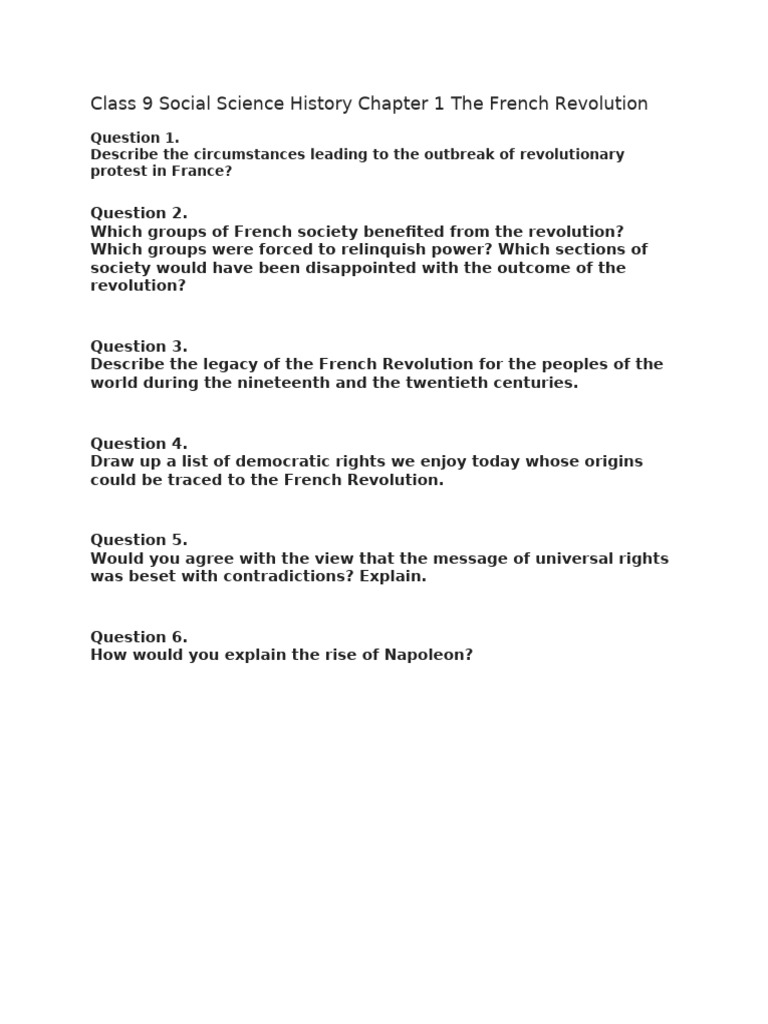 Class 9 Social Science History Chapter 1 The French Revolution

Question 1.
Describe the circumstances leading to the outbreak of revolutionary protest in France?

Question 2.
Which groups of French society benefited from the revolution? Which groups were forced to relinquish power? Which sections of society would have been disappointed with the outcome of the revolution?

Question 3.
Describe the legacy of the French Revolution for the peoples of the world during the nineteenth and the twentieth centuries.

Question 4.
Draw up a list of democratic rights we enjoy today whose origins could be traced to the French Revolution.

Question 5.
Would you agree with the view that the message of universal rights was beset with contradictions? Explain.

Question 6.
How would you explain the rise of Napoleon?